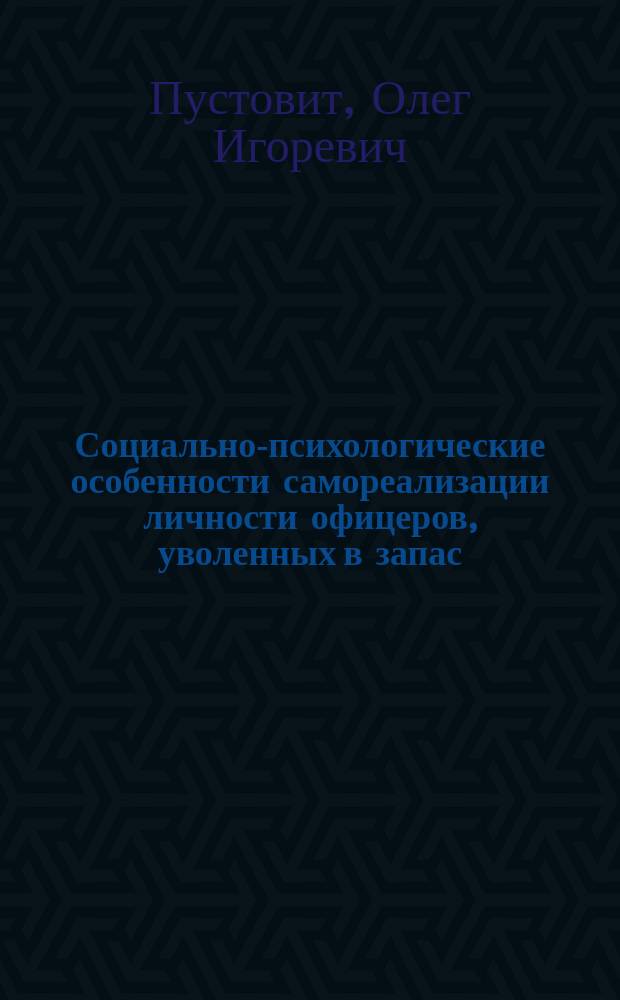 Пустовит, Олег Игоревич

Социально-психологические особенности самореализации личности офицеров, уволенных в запас